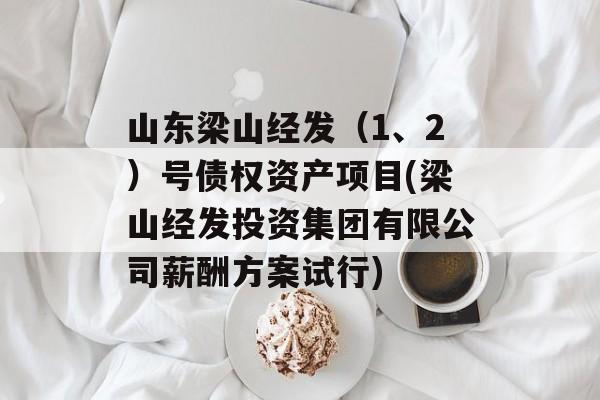 山东梁山经发（1、2）号债权资产项目(梁山经发投资集团有限公司薪酬方案试行)